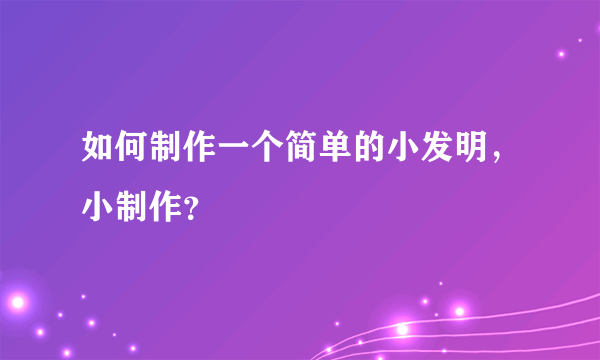 如何制作一个简单的小发明，小制作?